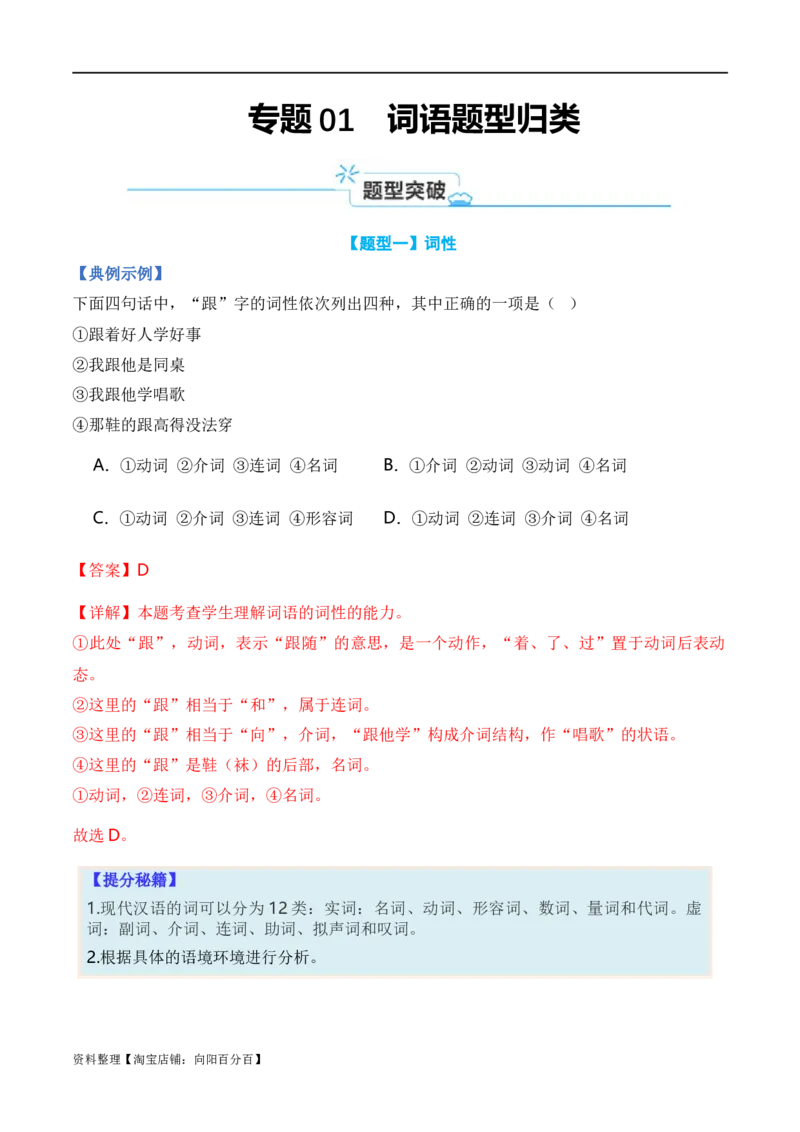 专题 01　词语题型归类

题型突破

【题型一】词性

【典例示例】

下面四句话中，“跟”字的词性依次列出四种，其中正确的一项是（　）

①跟着好人学好事

②我跟他是同桌

③我跟他学唱歌

④那鞋的跟高得没法穿

A. ①动词 ②介词 ③连词 ④名词　　B. ①介词 ②动词 ③动词 ④名词

C. ①动词 ②介词 ③连词 ④形容词　　D. ①动词 ②连词 ③介词 ④名词

【答案】D

【详解】本题考查学生理解词语的词性的能力。

①此处“跟”，动词，表示“跟随”的意思，是一个动作，“着、了、过”置于动词后表动态。

②这里的“跟”相当于“和”，属于连词。

③这里的“跟”相当于“向”，介词，“跟他学”构成介词结构，作“唱歌”的状语。

④这里的“跟”是鞋（袜）的后部，名词。

①动词，②连词，③介词，④名词。

故选 D。

【提分秘籍】

1.现代汉语的词可以分为 12 类：实词：名词、动词、形容词、数词、量词和代词。虚词：副词、介词、连词、助词、拟声词和叹词。

2.根据具体的语境环境进行分析。

资料整理【淘宝店铺：向阳百分百】